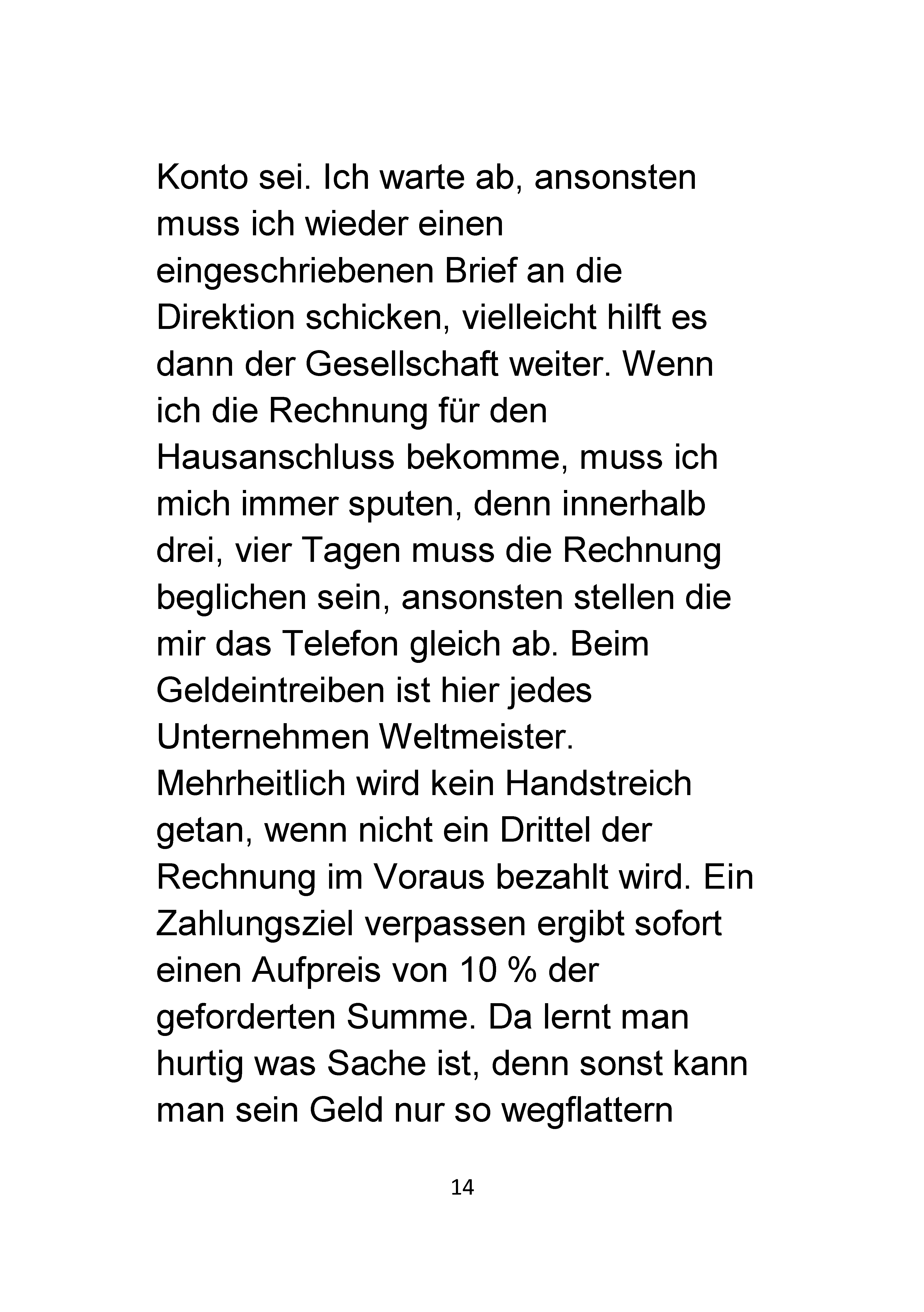 Konto sei. Ich warte ab, ansonsten muss ich wieder einen eingeschriebenen Brief an die Direktion schicken, vielleicht hilft es dann der Gesellschaft weiter. Wenn ich die Rechnung für den Hausanschluss bekomme, muss ich mich immer sputen, denn innerhalb drei, vier Tagen muss die Rechnung beglichen sein, ansonsten stellen die mir das Telefon gleich ab. Beim Geldeintreiben ist hier jedes Unternehmen Weltmeister. Mehrheitlich wird kein Handstreich getan, wenn nicht ein Drittel der Rechnung im Voraus bezahlt wird. Ein Zahlungsziel verpassen ergibt sofort einen Aufpreis von 10 % der geforderten Summe. Da lernt man hurtig was Sache ist, denn sonst kann man sein Geld nur so wegflattern

14